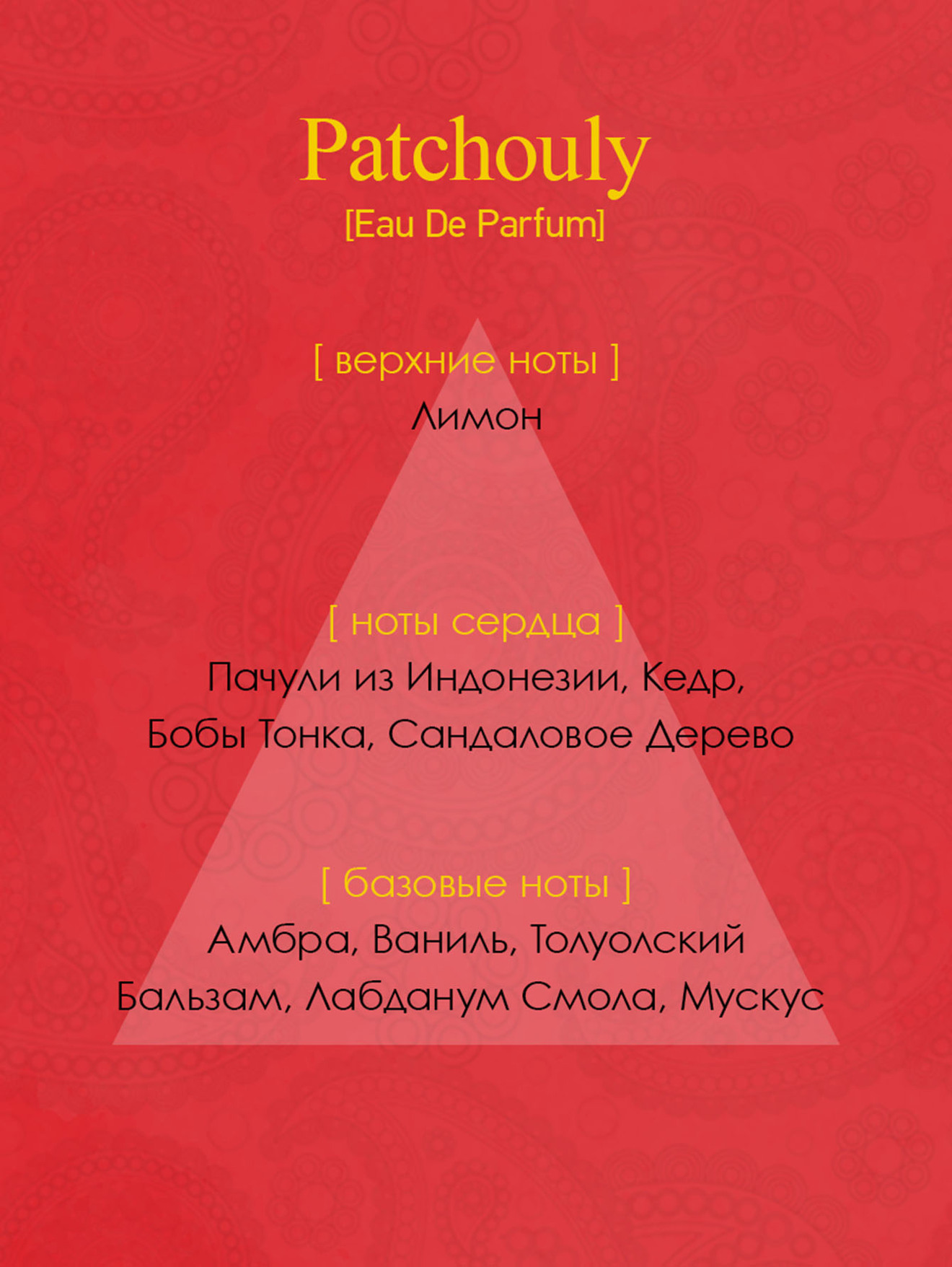 Patchouly
[Eau De Parfum]

[ верхние ноты ]
Лимон

[ ноты сердца ]
Пачули из Индонезии, Кедр, Бобы Тонка, Сандаловое Дерево

[ базовые ноты ]
Амбра, Ваниль, Толуолский Бальзам, Лабданум Смола, Мускус